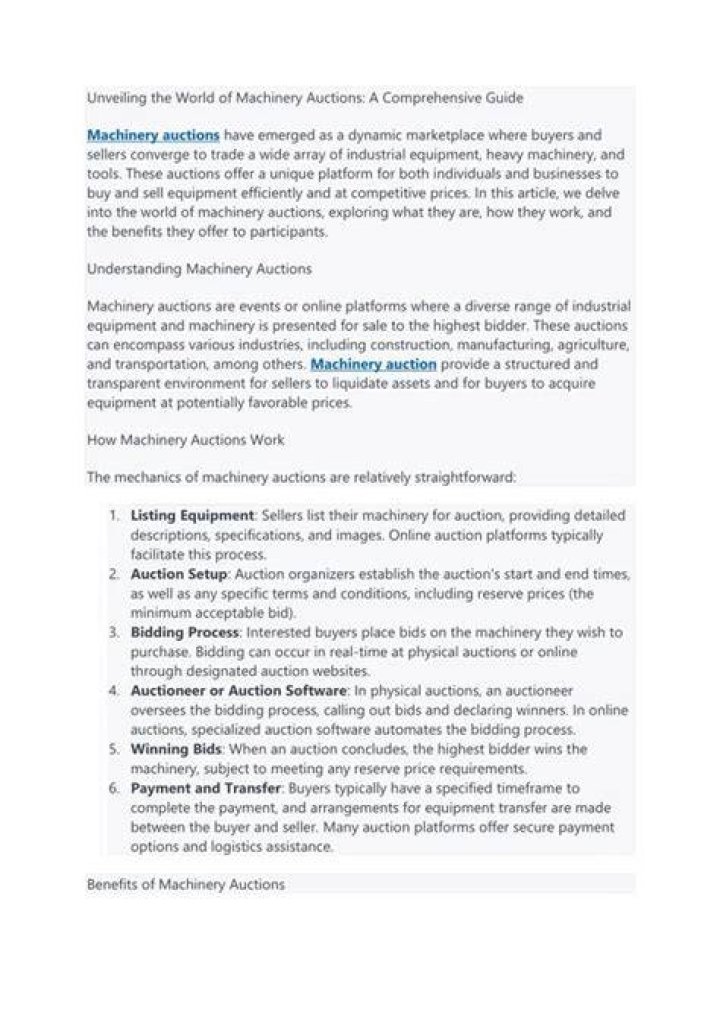 Unveiling the World of Machinery Auctions: A Comprehensive Guide

Machinery auctions have emerged as a dynamic marketplace where buyers and sellers converge to trade a wide array of industrial equipment, heavy machinery, and tools. These auctions offer a unique platform for both individuals and businesses to buy and sell equipment efficiently and at competitive prices. In this article, we delve into the world of machinery auctions, exploring what they are, how they work, and the benefits they offer to participants.

Understanding Machinery Auctions

Machinery auctions are events or online platforms where a diverse range of industrial equipment and machinery is presented for sale to the highest bidder. These auctions can encompass various industries, including construction, manufacturing, agriculture, and transportation, among others. Machinery auction provide a structured and transparent environment for sellers to liquidate assets and for buyers to acquire equipment at potentially favorable prices.

How Machinery Auctions Work

The mechanics of machinery auctions are relatively straightforward:

1. Listing Equipment: Sellers list their machinery for auction, providing detailed descriptions, specifications, and images. Online auction platforms typically facilitate this process.
2. Auction Setup: Auction organizers establish the auction's start and end times, as well as any specific terms and conditions, including reserve prices (the minimum acceptable bid).
3. Bidding Process: Interested buyers place bids on the machinery they wish to purchase. Bidding can occur in real-time at physical auctions or online through designated auction websites.
4. Auctioneer or Auction Software: In physical auctions, an auctioneer oversees the bidding process, calling out bids and declaring winners. In online auctions, specialized auction software automates the bidding process.
5. Winning Bids: When an auction concludes, the highest bidder wins the machinery, subject to meeting any reserve price requirements.
6. Payment and Transfer: Buyers typically have a specified timeframe to complete the payment, and arrangements for equipment transfer are made between the buyer and seller. Many auction platforms offer secure payment options and logistics assistance.

Benefits of Machinery Auctions